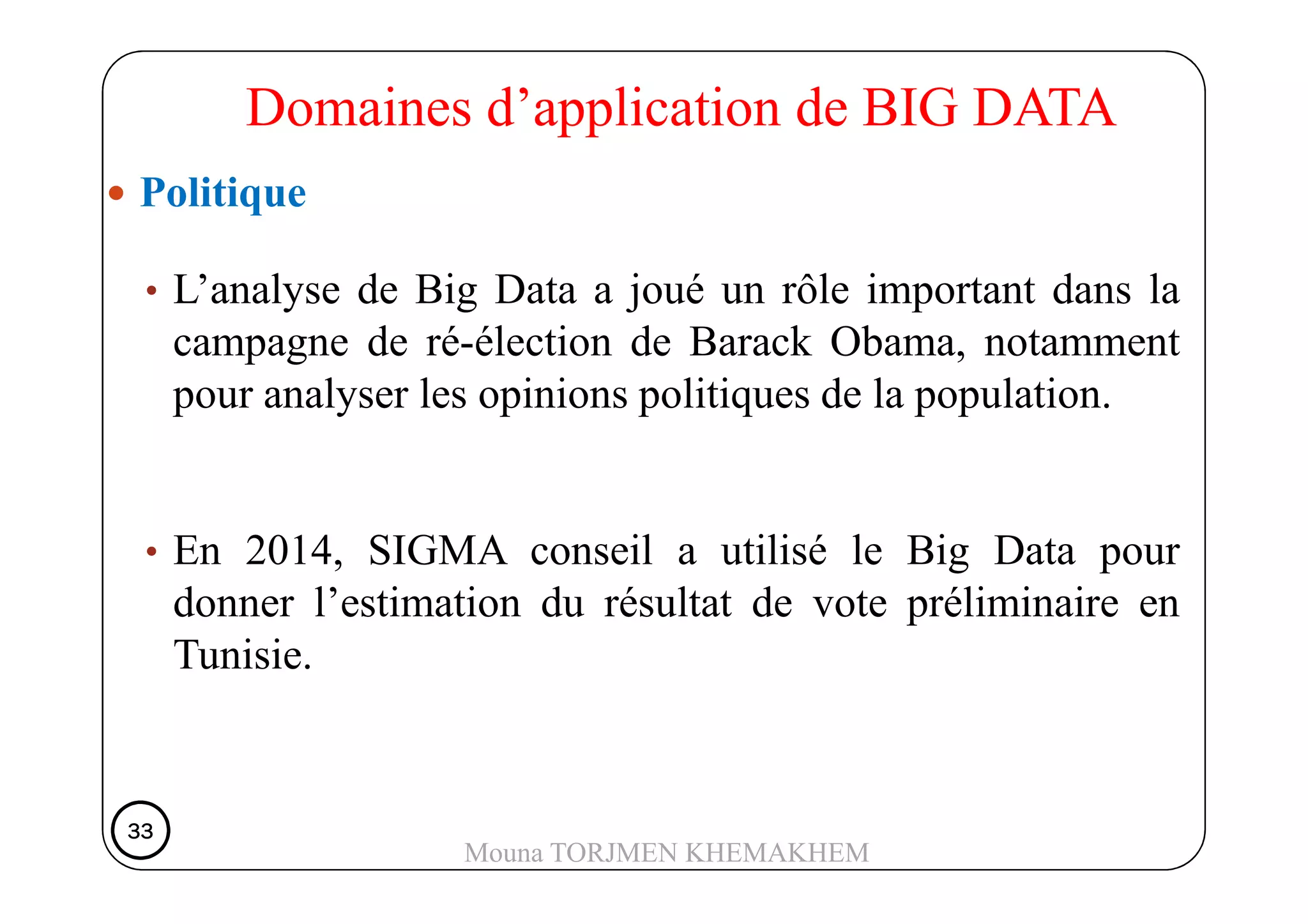 Domaines d’application de BIG DATA

• Politique

• L’analyse de Big Data a joué un rôle important dans la campagne de ré-élection de Barack Obama, notamment pour analyser les opinions politiques de la population.

• En 2014, SIGMA conseil a utilisé le Big Data pour donner l’estimation du résultat de vote préliminaire en Tunisie.

33

Mouna TORJMEN KHEMAKHEM